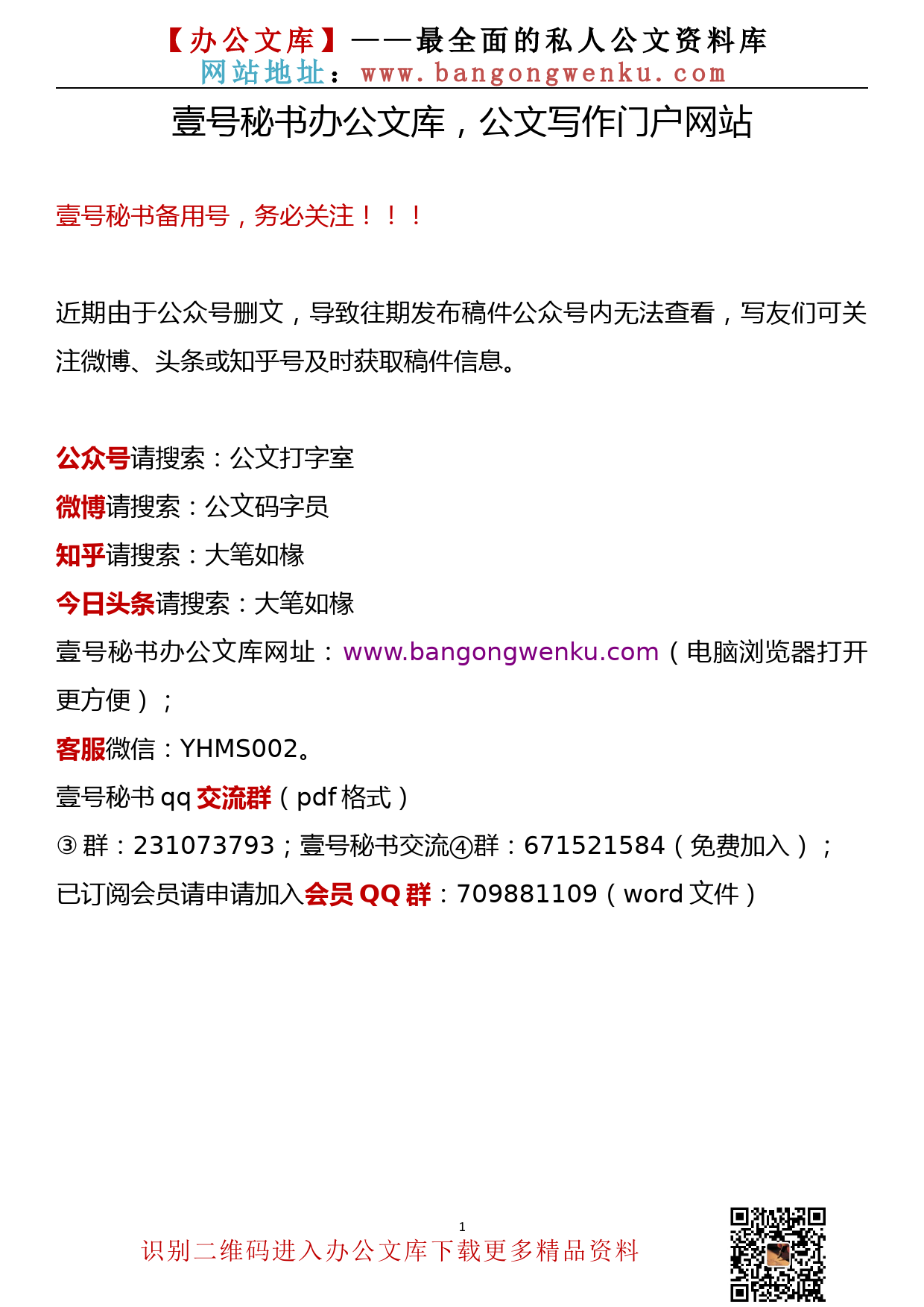 【办公文库】——最全面的私人公文资料库
网站地址：www.bangongwenku.com

壹号秘书办公文库，公文写作门户网站

壹号秘书备用号，务必关注！！！

近期由于公众号删文，导致往期发布稿件公众号内无法查看，写友们可关注微博、头条或知乎号及时获取稿件信息。

公众号请搜索：公文打字室
微博请搜索：公文码字员
知乎请搜索：大笔如椽
今日头条请搜索：大笔如椽
壹号秘书办公文库网址：www.bangongwenku.com（电脑浏览器打开更方便）；
客服微信：YHMS002。
壹号秘书 qq 交流群（pdf 格式）
③群：231073793；壹号秘书交流④群：671521584（免费加入）；
已订阅会员请申请加入会员 QQ 群：709881109（word 文件）

1
识别二维码进入办公文库下载更多精品资料